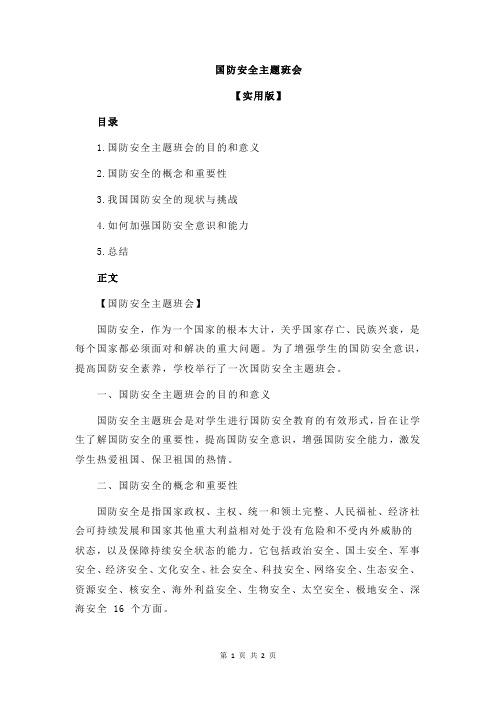 国防安全主题班会

【实用版】

目录

1.国防安全主题班会的目的和意义

2.国防安全的概念和重要性

3.我国国防安全的现状与挑战

4.如何加强国防安全意识和能力

5.总结

正文

【国防安全主题班会】

国防安全，作为一个国家的根本大计，关乎国家存亡、民族兴衰，是每个国家都必须面对和解决的重大问题。为了增强学生的国防安全意识，提高国防安全素养，学校举行了一次国防安全主题班会。

一、国防安全主题班会的目的和意义

国防安全主题班会是对学生进行国防安全教育的有效形式，旨在让学生了解国防安全的重要性，提高国防安全意识，增强国防安全能力，激发学生热爱祖国、保卫祖国的热情。

二、国防安全的概念和重要性

国防安全是指国家政权、主权、统一和领土完整、人民福祉、经济社会可持续发展和国家其他重大利益相对处于没有危险和不受内外威胁的状态，以及保障持续安全状态的能力。它包括政治安全、国土安全、军事安全、经济安全、文化安全、社会安全、科技安全、网络安全、生态安全、资源安全、核安全、海外利益安全、生物安全、太空安全、极地安全、深海安全 16 个方面。

第 1 页 共 2 页